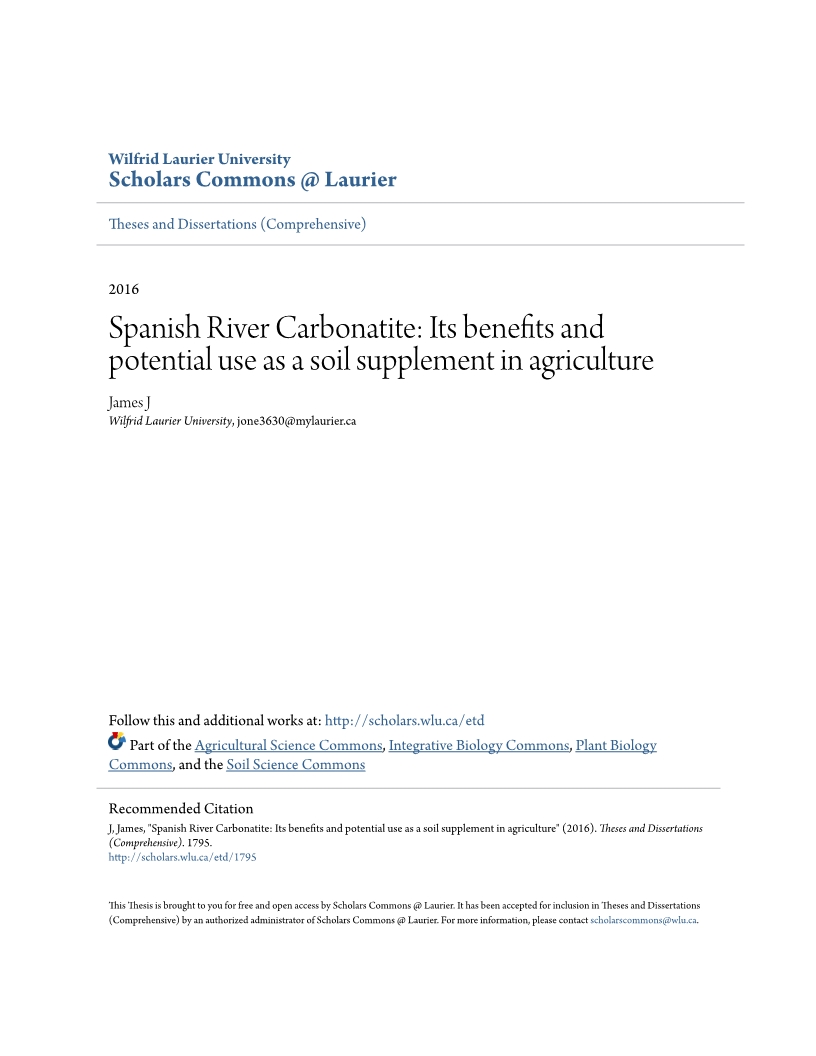 Wilfrid Laurier University
Scholars Commons @ Laurier

Theses and Dissertations (Comprehensive)

2016

Spanish River Carbonatite: Its benefits and potential use as a soil supplement in agriculture

James J
Wilfrid Laurier University, jone3630@mylaurier.ca

Follow this and additional works at: http://scholars.wlu.ca/etd

Part of the Agricultural Science Commons, Integrative Biology Commons, Plant Biology Commons, and the Soil Science Commons

Recommended Citation
J, James, "Spanish River Carbonatite: Its benefits and potential use as a soil supplement in agriculture" (2016). Theses and Dissertations (Comprehensive). 1795.
http://scholars.wlu.ca/etd/1795

This Thesis is brought to you for free and open access by Scholars Commons @ Laurier. It has been accepted for inclusion in Theses and Dissertations (Comprehensive) by an authorized administrator of Scholars Commons @ Laurier. For more information, please contact scholarscommons@wlu.ca.